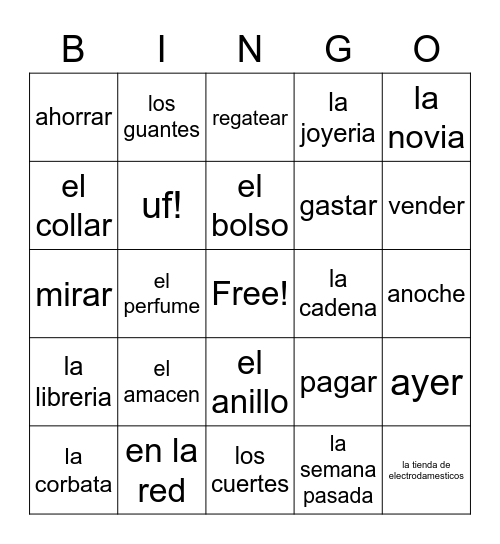 | B | I | N | G | O |
|---|---|---|---|---|
| ahorrar | los guantes | regatear | la joyeria | la novia |
| el collar | uf! | el bolso | gastar | vender |
| mirar | el perfume | Free! | la cadena | anoche |
| la libreria | el amacen | el anillo | pagar | ayer |
| la corbata | en la red | los cuertes | la semana pasada | la tienda de electrodamesticos |